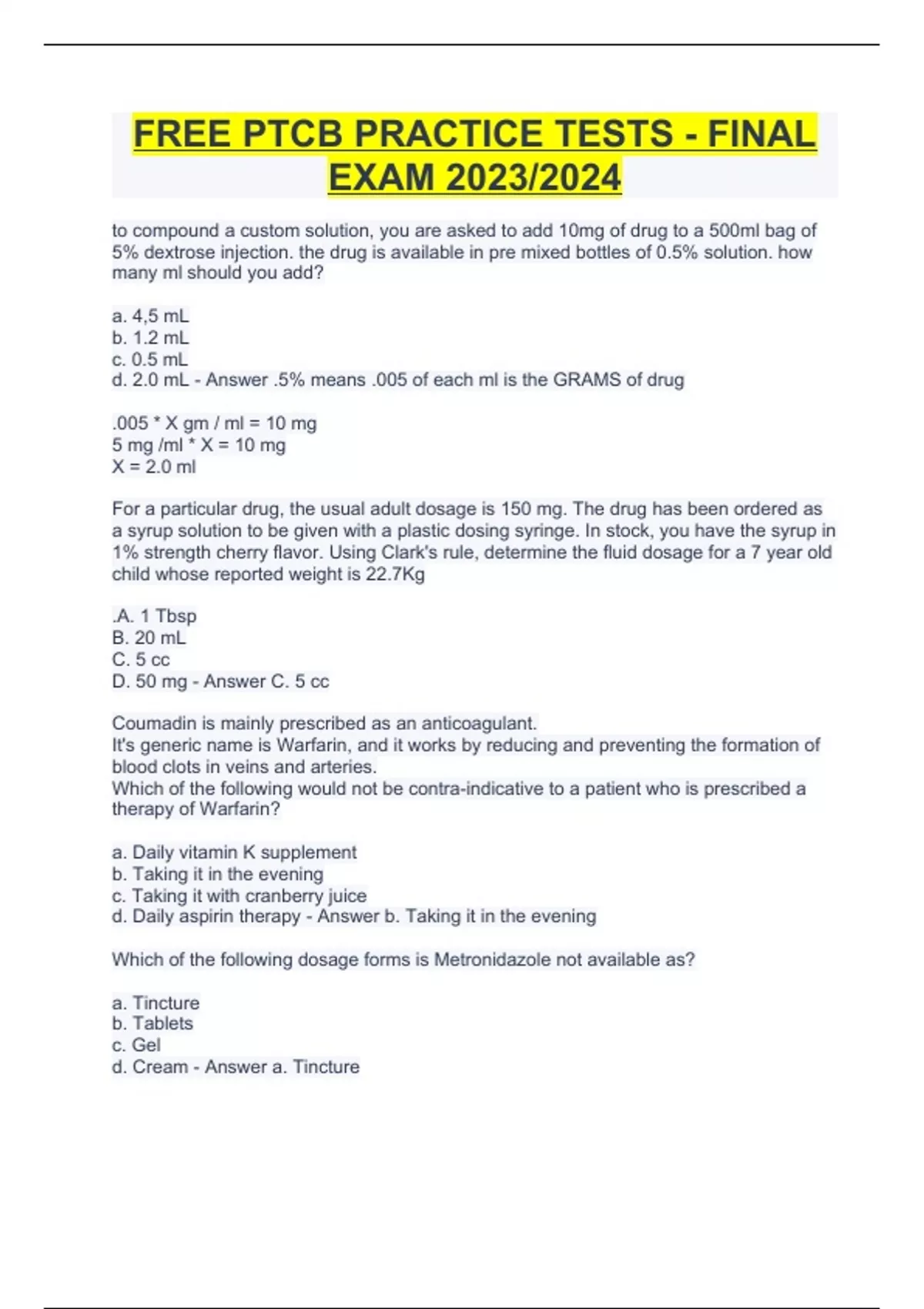 FREE PTCB PRACTICE TESTS - FINAL EXAM 2023/2024

to compound a custom solution, you are asked to add 10mg of drug to a 500ml bag of 5% dextrose injection. the drug is available in pre mixed bottles of 0.5% solution. how many ml should you add?

a. 4,5 mL
b. 1.2 mL
c. 0.5 mL
d. 2.0 mL - Answer .5% means .005 of each ml is the GRAMS of drug

.005 * X gm / ml = 10 mg
5 mg /ml * X = 10 mg
X = 2.0 ml

For a particular drug, the usual adult dosage is 150 mg. The drug has been ordered as a syrup solution to be given with a plastic dosing syringe. In stock, you have the syrup in 1% strength cherry flavor. Using Clark's rule, determine the fluid dosage for a 7 year old child whose reported weight is 22.7Kg

.A. 1 Tbsp
B. 20 mL
C. 5 cc
D. 50 mg - Answer C. 5 cc

Coumadin is mainly prescribed as an anticoagulant.
It's generic name is Warfarin, and it works by reducing and preventing the formation of blood clots in veins and arteries.
Which of the following would not be contra-indicative to a patient who is prescribed a therapy of Warfarin?

a. Daily vitamin K supplement
b. Taking it in the evening
c. Taking it with cranberry juice
d. Daily aspirin therapy - Answer b. Taking it in the evening

Which of the following dosage forms is Metronidazole not available as?

a. Tincture
b. Tablets
c. Gel
d. Cream - Answer a. Tincture